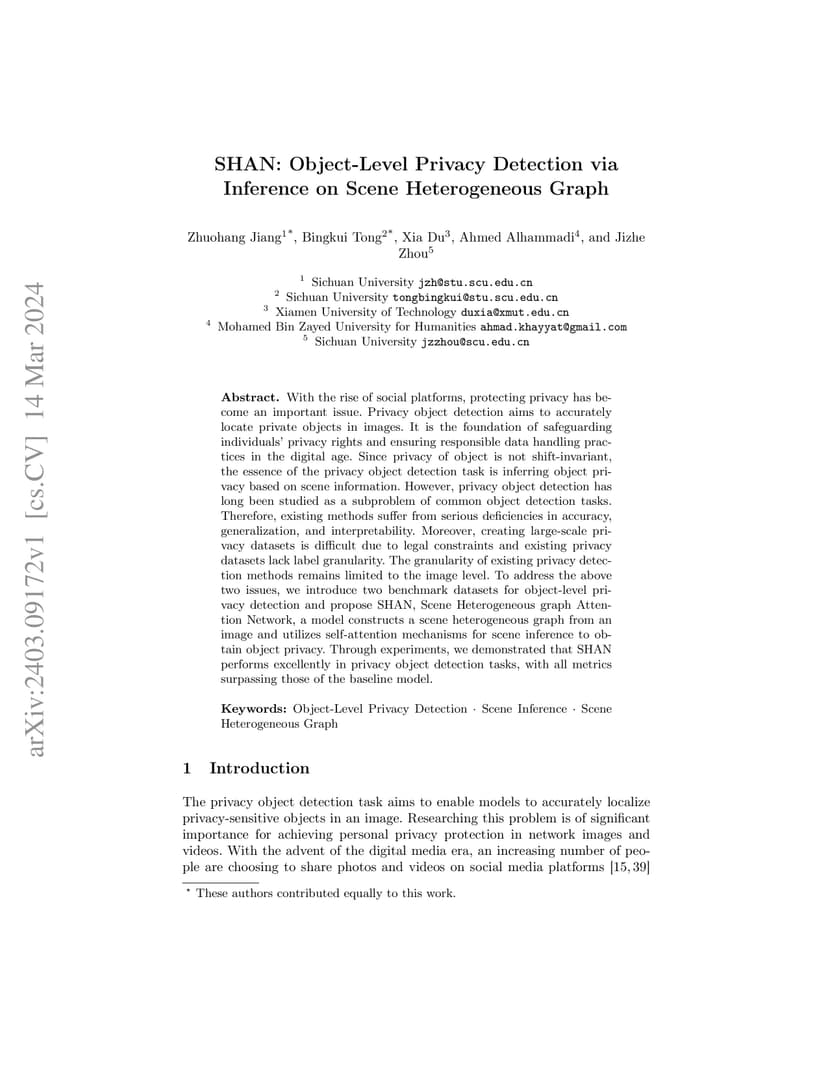 arXiv:2403.09172v1 [cs.CV] 14 Mar 2024

SHAN: Object-Level Privacy Detection via Inference on Scene Heterogeneous Graph

Zhuohang Jiang$^{1*}$, Bingkui Tong$^{2*}$, Xia Du$^{3}$, Ahmed Alhammadi$^{4}$, and Jizhe Zhou$^{5}$

$^{1}$ Sichuan University jzh@stu.scu.edu.cn
$^{2}$ Sichuan University tongbingkui@stu.scu.edu.cn
$^{3}$ Xiamen University of Technology duxia@xmut.edu.cn
$^{4}$ Mohamed Bin Zayed University for Humanities ahmad.khayyat@gmail.com
$^{5}$ Sichuan University jzzhou@scu.edu.cn

**Abstract.** With the rise of social platforms, protecting privacy has become an important issue. Privacy object detection aims to accurately locate private objects in images. It is the foundation of safeguarding individuals' privacy rights and ensuring responsible data handling practices in the digital age. Since privacy of object is not shift-invariant, the essence of the privacy object detection task is inferring object privacy based on scene information. However, privacy object detection has long been studied as a subproblem of common object detection tasks. Therefore, existing methods suffer from serious deficiencies in accuracy, generalization, and interpretability. Moreover, creating large-scale privacy datasets is difficult due to legal constraints and existing privacy datasets lack label granularity. The granularity of existing privacy detection methods remains limited to the image level. To address the above two issues, we introduce two benchmark datasets for object-level privacy detection and propose SHAN, Scene Heterogeneous graph Attention Network, a model constructs a scene heterogeneous graph from an image and utilizes self-attention mechanisms for scene inference to obtain object privacy. Through experiments, we demonstrated that SHAN performs excellently in privacy object detection tasks, with all metrics surpassing those of the baseline model.

**Keywords:** Object-Level Privacy Detection · Scene Inference · Scene Heterogeneous Graph

1 Introduction

The privacy object detection task aims to enable models to accurately localize privacy-sensitive objects in an image. Researching this problem is of significant importance for achieving personal privacy protection in network images and videos. With the advent of the digital media era, an increasing number of people are choosing to share photos and videos on social media platforms [15, 39]

$^{*}$ These authors contributed equally to this work.